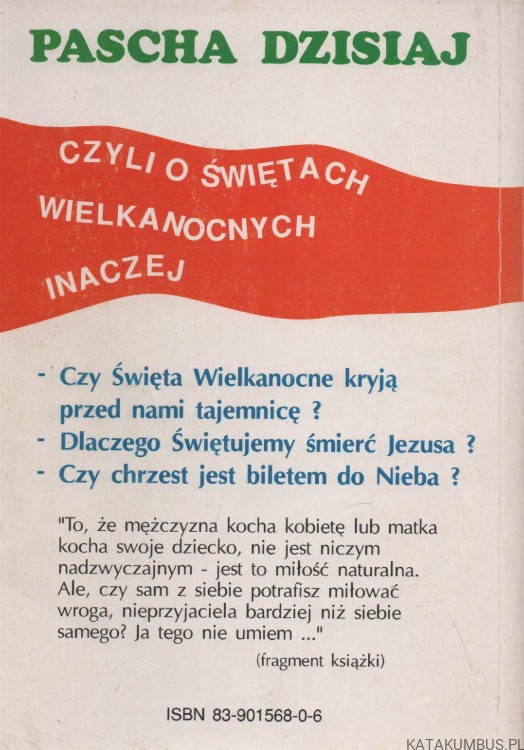 PASCHA DZISIAJ

CZYLI O ŚWIĘTACH WIELKANOCNYCH INACZEJ

- Czy Święta Wielkanocne kryją przed nami tajemnicę ?
- Dlaczego Świętujemy śmierć Jezusa ?
- Czy chrzest jest biletem do Nieba ?

"To, że mężczyzna kocha kobietę lub matka kocha swoje dziecko, nie jest niczym nadzwyczajnym - jest to miłość naturalna. Ale, czy sam z siebie potrafisz miłować wroga, nieprzyjaciela bardziej niż siebie samego? Ja tego nie umiem ..."

(fragment książki)

ISBN 83-901568-0-6

KATAKUMBUS.PL